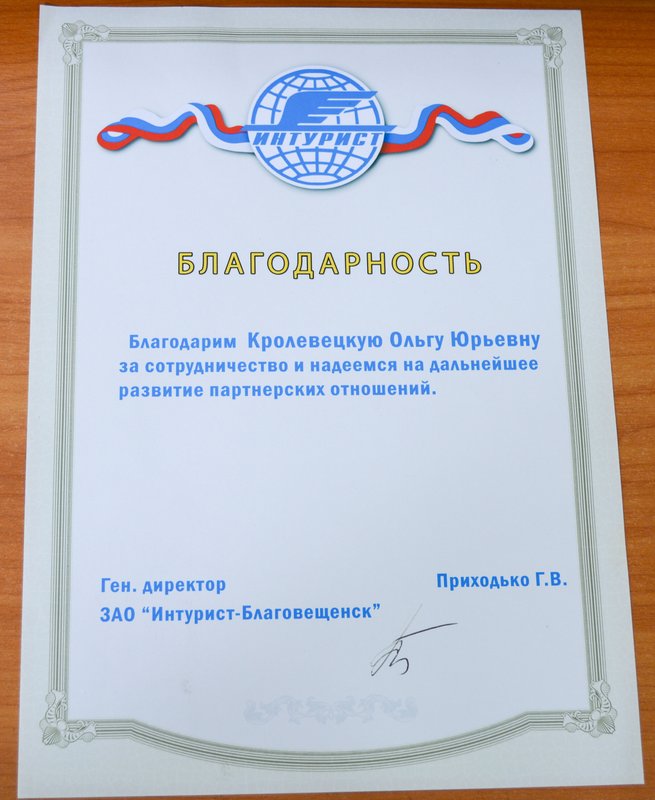 ИНТУРИСТ

БЛАГОДАРНОСТЬ

Благодарим Кролевецкую Ольгу Юрьевну за сотрудничество и надеемся на дальнейшее развитие партнерских отношений.

Ген. директор
ЗАО "Интурист-Благовещенск"

Приходько Г.В.